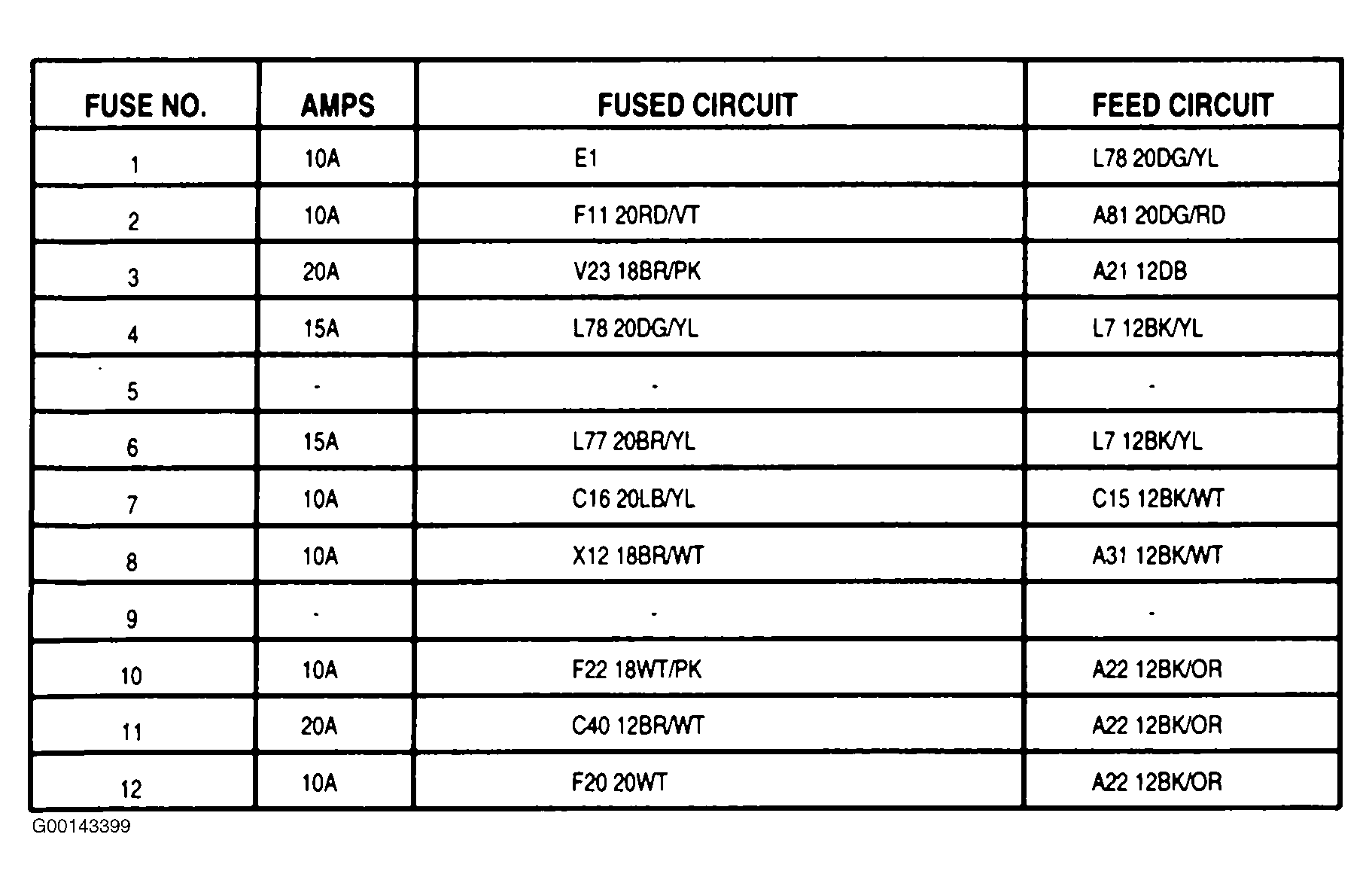 | FUSE NO. | AMPS | FUSED CIRCUIT | FEED CIRCUIT |
|---|---|---|---|
| 1 | 10A | E1 | L78 20DG/YL |
| 2 | 10A | F11 20RD/VT | A81 20DG/RD |
| 3 | 20A | V23 18BR/PK | A21 12DB |
| 4 | 15A | L78 20DG/YL | L7 12BK/YL |
| 5 | - | - | - |
| 6 | 15A | L77 20BR/YL | L7 12BK/YL |
| 7 | 10A | C16 20LB/YL | C15 12BK/WT |
| 8 | 10A | X12 18BR/WT | A31 12BK/WT |
| 9 | - | - | - |
| 10 | 10A | F22 18WT/PK | A22 12BK/OR |
| 11 | 20A | C40 12BR/WT | A22 12BK/OR |
| 12 | 10A | F20 20WT | A22 12BK/OR |

G00143399